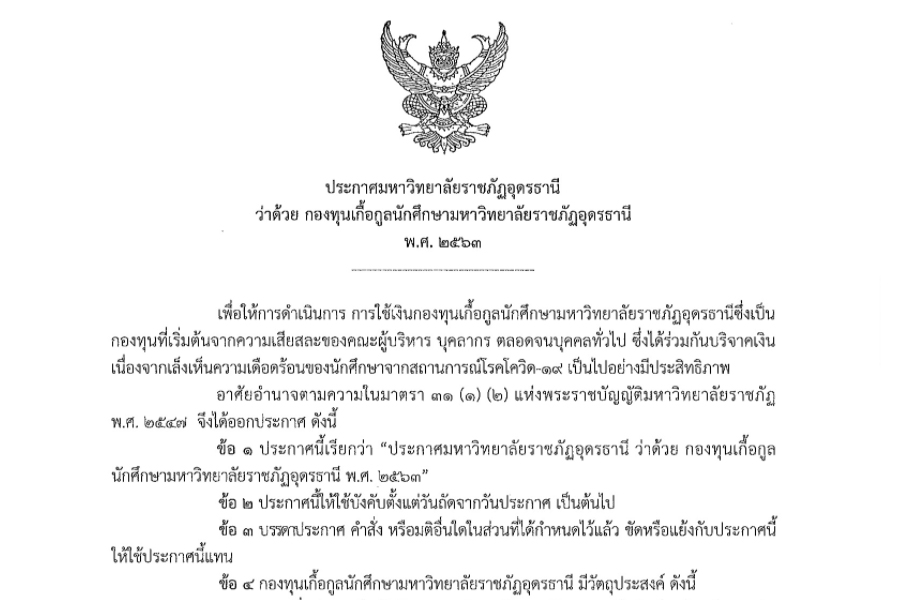 ประกาศมหาวิทยาลัยราชภัฏอุดรธานี
ว่าด้วย กองทุนเกื้อกูลนักศึกษามหาวิทยาลัยราชภัฏอุดรธานี
พ.ศ. ๒๕๖๓

เพื่อให้การดำเนินการ การใช้เงินกองทุนเกื้อกูลนักศึกษามหาวิทยาลัยราชภัฏอุดรธานีซึ่งเป็นกองทุนที่เริ่มต้นจากความเสียสละของคณะผู้บริหาร บุคลากร ตลอดจนบุคคลทั่วไป ซึ่งได้ร่วมกันบริจาคเงินเนื่องจากเล็งเห็นความเดือดร้อนของนักศึกษาจากสถานการณ์โรคโควิด-๑๙ เป็นไปอย่างมีประสิทธิภาพ

อาศัยอำนาจตามความในมาตรา ๓๑ (๑) (๒) แห่งพระราชบัญญัติมหาวิทยาลัยราชภัฏ พ.ศ. ๒๕๔๗ จึงได้ออกประกาศ ดังนี้

ข้อ ๑ ประกาศนี้เรียกว่า "ประกาศมหาวิทยาลัยราชภัฏอุดรธานี ว่าด้วย กองทุนเกื้อกูลนักศึกษามหาวิทยาลัยราชภัฏอุดรธานี พ.ศ. ๒๕๖๓"

ข้อ ๒ ประกาศนี้ให้ใช้บังคับตั้งแต่วันถัดจากวันประกาศ เป็นต้นไป

ข้อ ๓ บรรดาประกาศ คำสั่ง หรือมติอื่นใดในส่วนที่ได้กำหนดไว้แล้ว ขัดหรือแย้งกับประกาศนี้ให้ใช้ประกาศนี้แทน

ข้อ ๔ กองทุนเกื้อกูลนักศึกษามหาวิทยาลัยราชภัฏอุดรธานี มีวัตถุประสงค์ ดังนี้